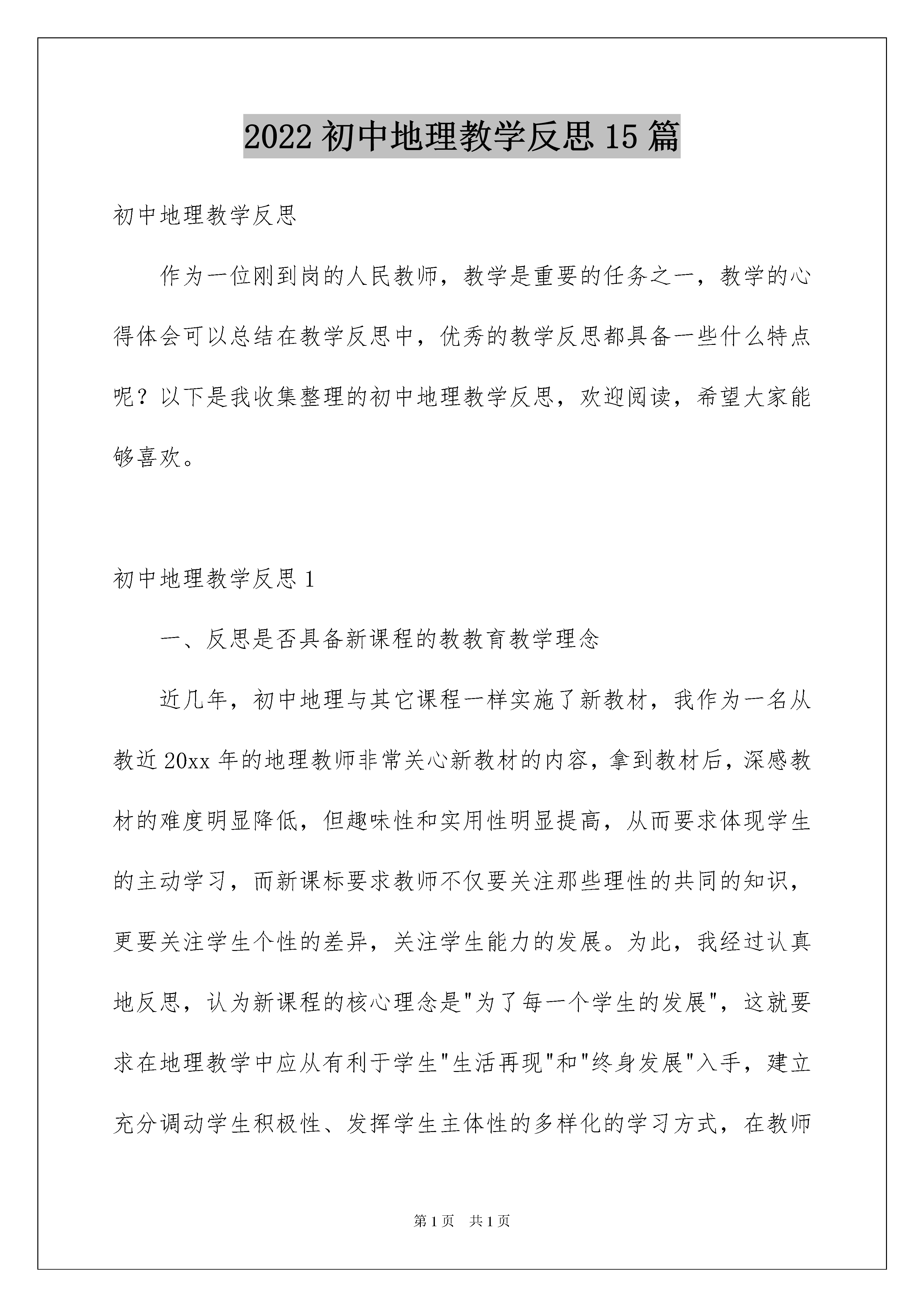 2022 初中地理教学反思 15 篇

初中地理教学反思

作为一位刚到岗的人民教师，教学是重要的任务之一，教学的心得体会可以总结在教学反思中，优秀的教学反思都具备一些什么特点呢？以下是我收集整理的初中地理教学反思，欢迎阅读，希望大家能够喜欢。

初中地理教学反思 1

一、反思是否具备新课程的教教育教学理念

近几年，初中地理与其它课程一样实施了新教材，我作为一名从教近 20xx 年的地理教师非常关心新教材的内容，拿到教材后，深感教材的难度明显降低，但趣味性和实用性明显提高，从而要求体现学生的主动学习，而新课标要求教师不仅要关注那些理性的共同的知识，更要关注学生个性的差异，关注学生能力的发展。为此，我经过认真地反思，认为新课程的核心理念是"为了每一个学生的发展"，这就要求在地理教学中应从有利于学生"生活再现"和"终身发展"入手，建立充分调动学生积极性、发挥学生主体性的多样化的学习方式，在教师

第 1 页　共 1 页